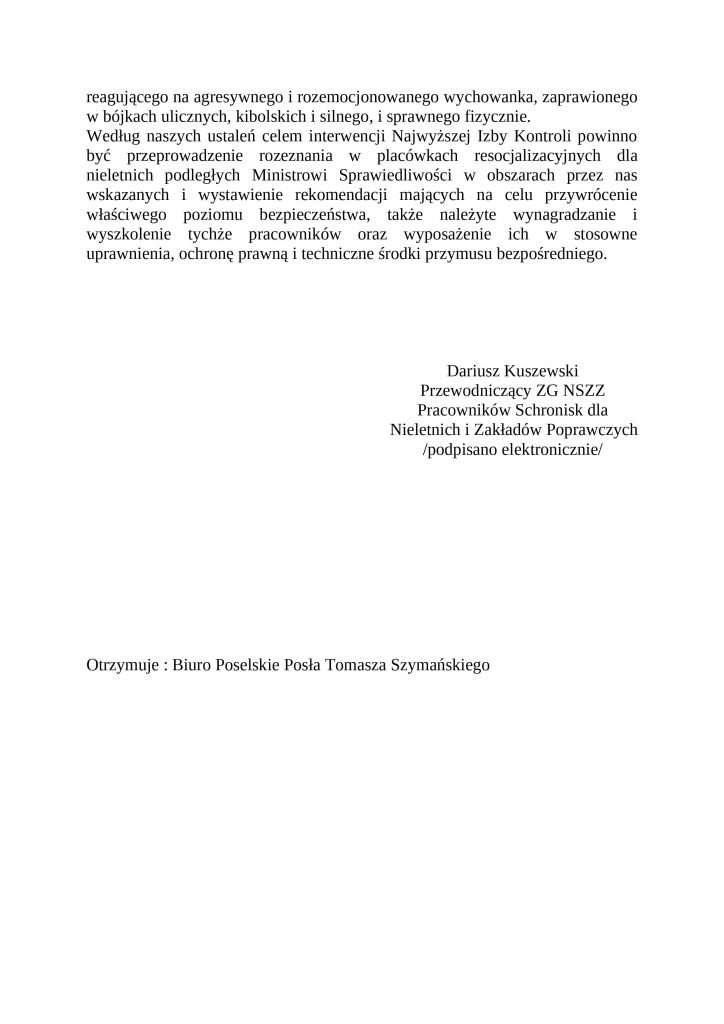 reagującego na agresywnego i rozemocjonowanego wychowanka, zaprawionego w bójkach ulicznych, kibolskich i silnego, i sprawnego fizycznie.
Według naszych ustaleń celem interwencji Najwyższej Izby Kontroli powinno być przeprowadzenie rozeznania w placówkach resocjalizacyjnych dla nieletnich podległych Ministrowi Sprawiedliwości w obszarach przez nas wskazanych i wystawienie rekomendacji mających na celu przywrócenie właściwego poziomu bezpieczeństwa, także należyte wynagradzanie i wyszkolenie tychże pracowników oraz wyposażenie ich w stosowne uprawnienia, ochronę prawną i techniczne środki przymusu bezpośredniego.

Dariusz Kuszewski
Przewodniczący ZG NSZZ
Pracowników Schronisk dla
Nieletnich i Zakładów Poprawczych
/podpisano elektronicznie/

Otrzymuje : Biuro Poselskie Posła Tomasza Szymańskiego